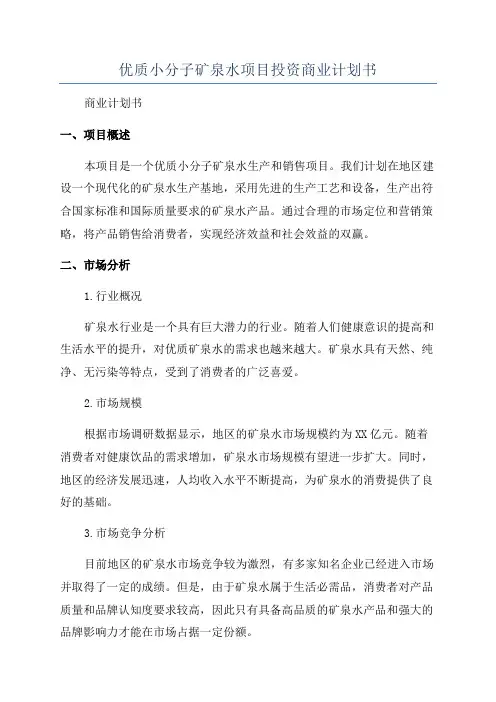 优质小分子矿泉水项目投资商业计划书

商业计划书

一、项目概述

本项目是一个优质小分子矿泉水生产和销售项目。我们计划在地区建设一个现代化的矿泉水生产基地，采用先进的生产工艺和设备，生产出符合国家标准和国际质量要求的矿泉水产品。通过合理的市场定位和营销策略，将产品销售给消费者，实现经济效益和社会效益的双赢。

二、市场分析

1.行业概况

矿泉水行业是一个具有巨大潜力的行业。随着人们健康意识的提高和生活水平的提升，对优质矿泉水的需求也越来越大。矿泉水具有天然、纯净、无污染等特点，受到了消费者的广泛喜爱。

2.市场规模

根据市场调研数据显示，地区的矿泉水市场规模约为XX亿元。随着消费者对健康饮品的需求增加，矿泉水市场规模有望进一步扩大。同时，地区的经济发展迅速，人均收入水平不断提高，为矿泉水的消费提供了良好的基础。

3.市场竞争分析

目前地区的矿泉水市场竞争较为激烈，有多家知名企业已经进入市场并取得了一定的成绩。但是，由于矿泉水属于生活必需品，消费者对产品质量和品牌认知度要求较高，因此只有具备高品质的矿泉水产品和强大的品牌影响力才能在市场占据一定份额。